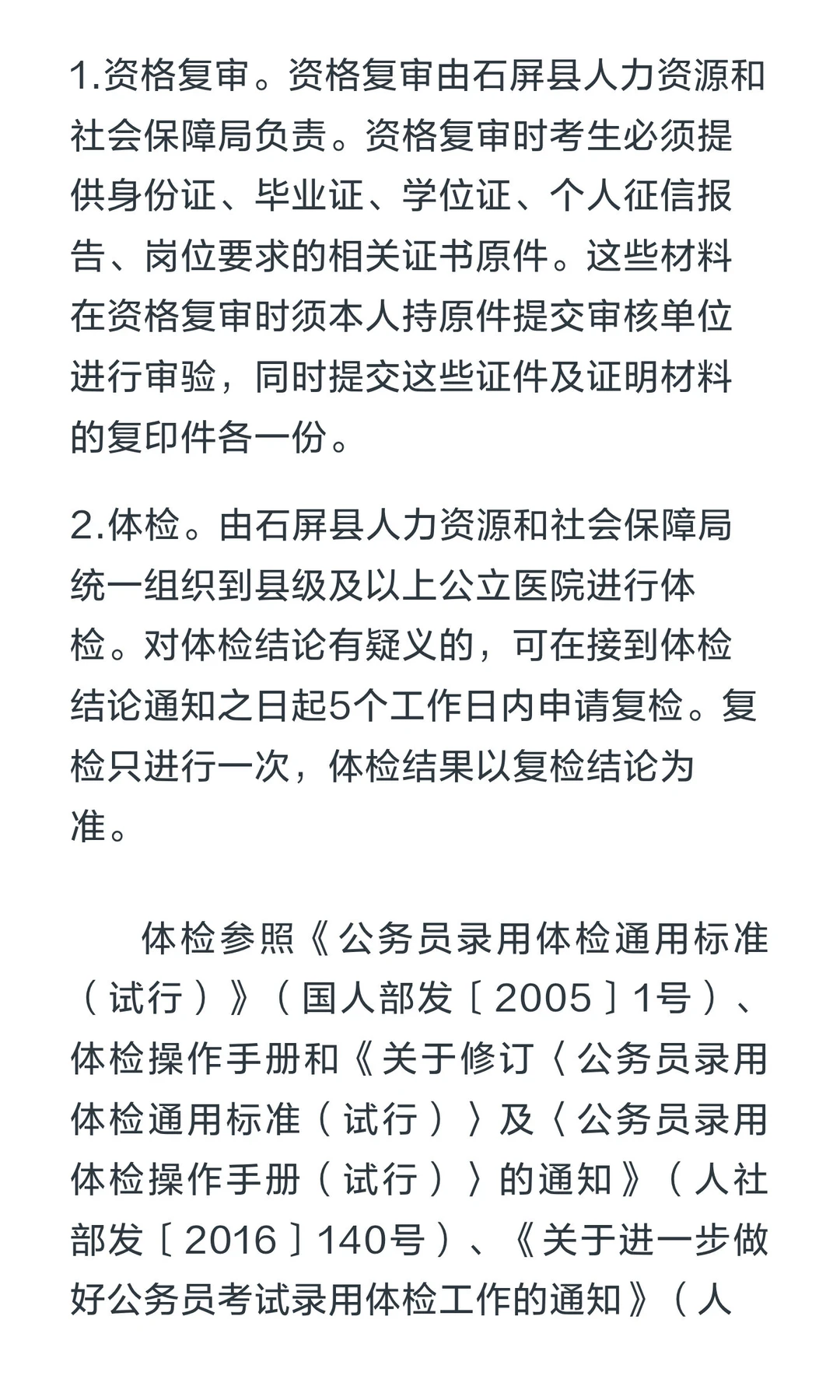 1.资格复审。资格复审由石屏县人力资源和社会保障局负责。资格复审时考生必须提供身份证、毕业证、学位证、个人征信报告、岗位要求的相关证书原件。这些材料在资格复审时须本人持原件提交审核单位进行审验，同时提交这些证件及证明材料的复印件各一份。

2.体检。由石屏县人力资源和社会保障局统一组织到县级及以上公立医院进行体检。对体检结论有疑义的，可在接到体检结论通知之日起5个工作日内申请复检。复检只进行一次，体检结果以复检结论为准。

体检参照《公务员录用体检通用标准（试行）》（国人部发〔2005〕1号）、体检操作手册和《关于修订〈公务员录用体检通用标准（试行）〉及〈公务员录用体检操作手册（试行）〉的通知》（人社部发〔2016〕140号）、《关于进一步做好公务员考试录用体检工作的通知》（人